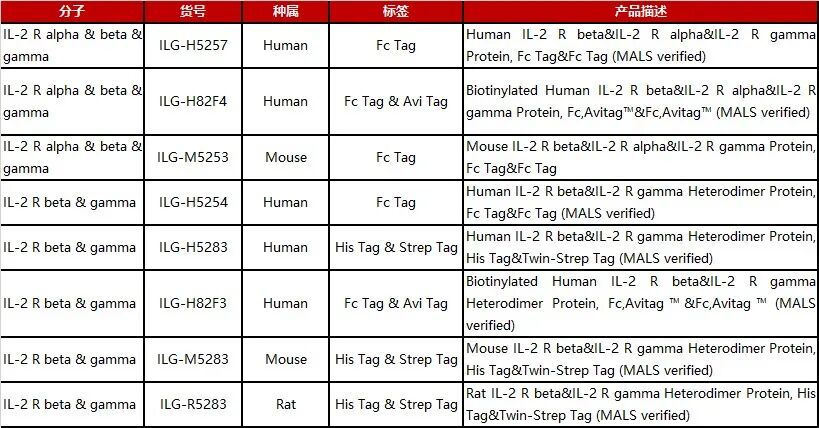 | 分子 | 货号 | 种属 | 标签 | 产品描述 |
|---|---|---|---|---|
| IL-2 R alpha & beta & gamma | ILG-H5257 | Human | Fc Tag | Human IL-2 R beta&IL-2 R alpha&IL-2 R gamma Protein, Fc Tag&Fc Tag (MALS verified) |
| IL-2 R alpha & beta & gamma | ILG-H82F4 | Human | Fc Tag & Avi Tag | Biotinylated Human IL-2 R beta&IL-2 R alpha&IL-2 R gamma Protein, Fc,Avitag™&Fc,Avitag™ (MALS verified) |
| IL-2 R alpha & beta & gamma | ILG-M5253 | Mouse | Fc Tag | Mouse IL-2 R beta&IL-2 R alpha&IL-2 R gamma Protein, Fc Tag&Fc Tag |
| IL-2 R beta & gamma | ILG-H5254 | Human | Fc Tag | Human IL-2 R beta&IL-2 R gamma Heterodimer Protein, Fc Tag&Fc Tag (MALS verified) |
| IL-2 R beta & gamma | ILG-H5283 | Human | His Tag & Strep Tag | Human IL-2 R beta&IL-2 R gamma Heterodimer Protein, His Tag&Twin-Strep Tag (MALS verified) |
| IL-2 R beta & gamma | ILG-H82F3 | Human | Fc Tag & Avi Tag | Biotinylated Human IL-2 R beta&IL-2 R gamma Heterodimer Protein, Fc,Avitag ™ &Fc,Avitag ™ (MALS verified) |
| IL-2 R beta & gamma | ILG-M5283 | Mouse | His Tag & Strep Tag | Mouse IL-2 R beta&IL-2 R gamma Heterodimer Protein, His Tag&Twin-Strep Tag (MALS verified) |
| IL-2 R beta & gamma | ILG-R5283 | Rat | His Tag & Strep Tag | Rat IL-2 R beta&IL-2 R gamma Heterodimer Protein, His Tag&Twin-Strep Tag (MALS verified) |